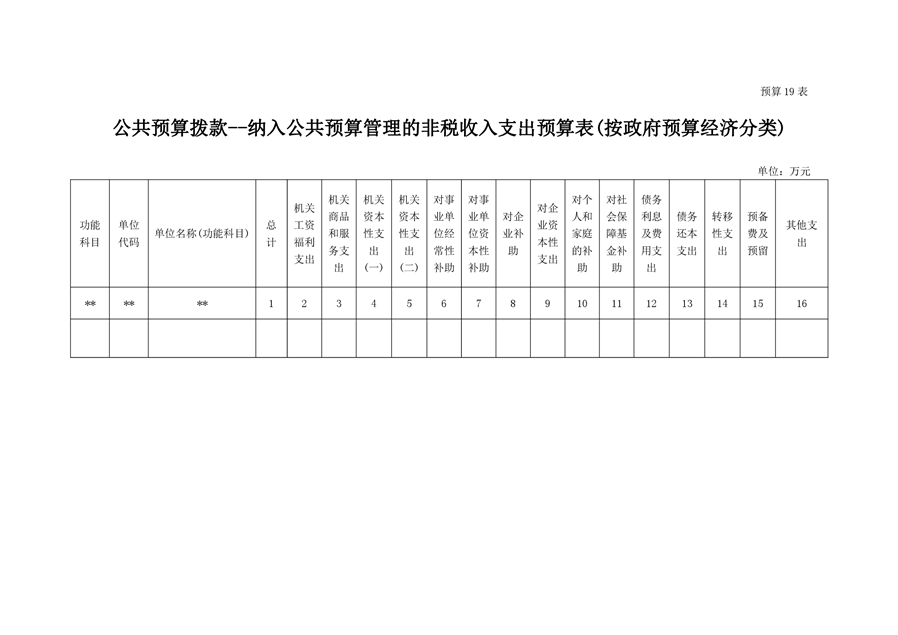 预算 19 表

公共预算拨款--纳入公共预算管理的非税收入支出预算表(按政府预算经济分类)

单位：万元

| 功能科目 | 单位代码 | 单位名称(功能科目) | 总计 | 机关工资福利支出 | 机关商品和服务支出 | 机关资本性支出(一) | 机关资本性支出(二) | 对事业单位经常性补助 | 对事业单位资本性补助 | 对企业补助 | 对企业资本性支出 | 对个人和家庭的补助 | 对社会保障基金补助 | 债务利息及费用支出 | 债务还本支出 | 转移性支出 | 预备费及预留 | 其他支出 |
|---|---|---|---|---|---|---|---|---|---|---|---|---|---|---|---|---|---|---|
| ** | ** | ** | 1 | 2 | 3 | 4 | 5 | 6 | 7 | 8 | 9 | 10 | 11 | 12 | 13 | 14 | 15 | 16 |
| | | | | | | | | | | | | | | | | | | |